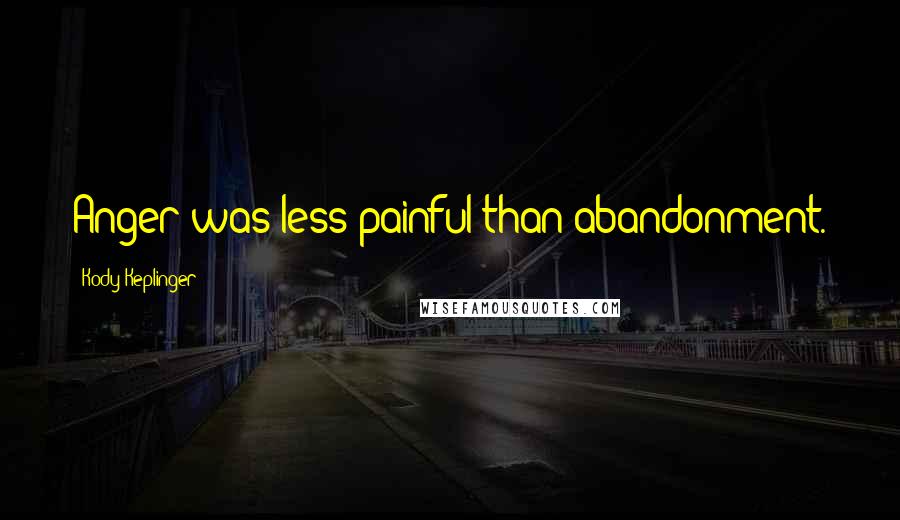 Anger was less painful than abandonment.

Kody Keplinger

WISEFAMOUSQUOTES.COM